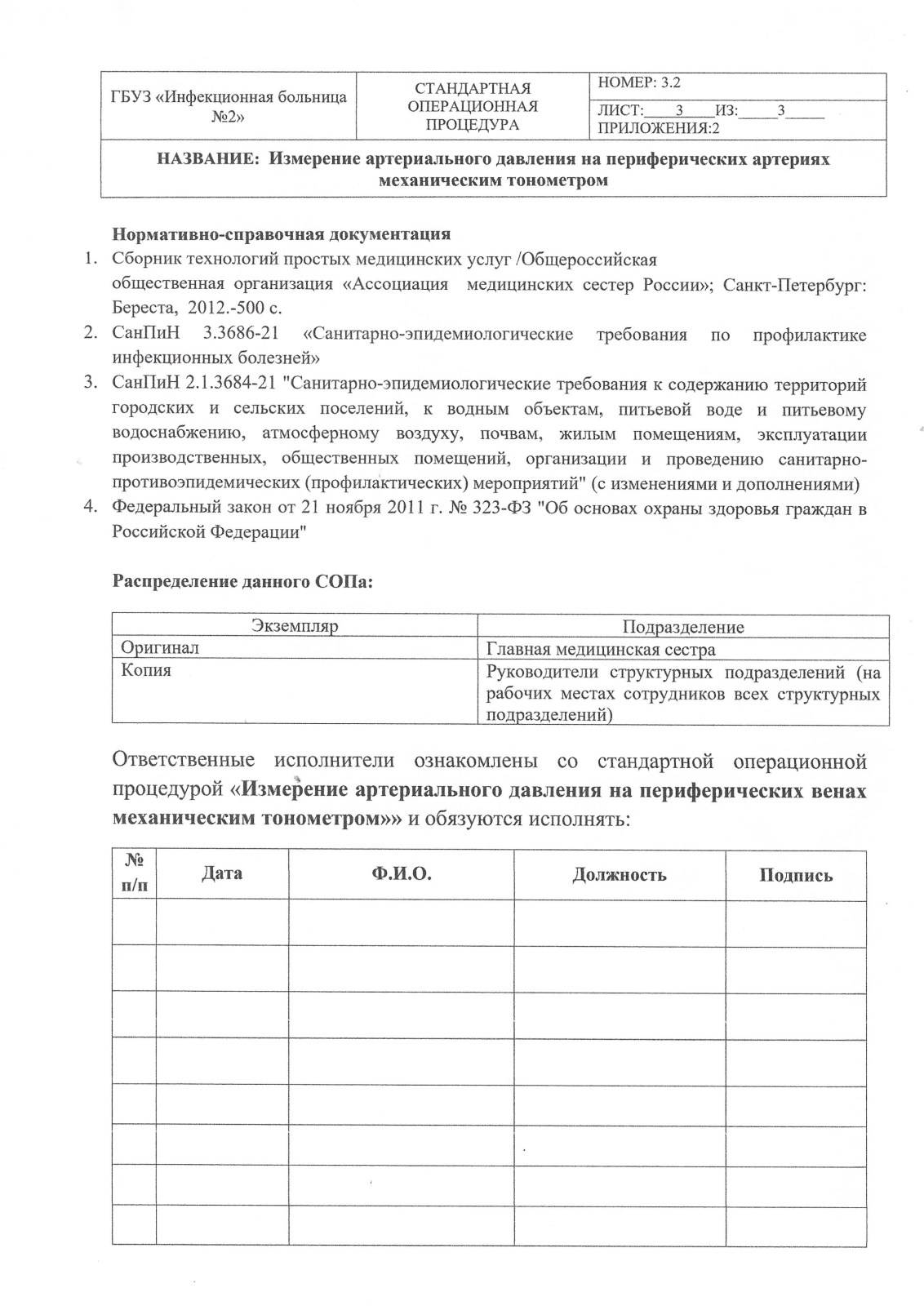 | ГБУЗ «Инфекционная больница №2» | СТАНДАРТНАЯ ОПЕРАЦИОННАЯ ПРОЦЕДУРА | НОМЕР: 3.2 |
|---|---|---|
| | | ЛИСТ:____3____ИЗ:_____3_____ ПРИЛОЖЕНИЯ:2 |
| НАЗВАНИЕ: Измерение артериального давления на периферических артериях механическим тонометром | | |

Нормативно-справочная документация

1. Сборник технологий простых медицинских услуг /Общероссийская общественная организация «Ассоциация медицинских сестер России»; Санкт-Петербург: Береста, 2012.-500 с.
2. СанПиН 3.3686-21 «Санитарно-эпидемиологические требования по профилактике инфекционных болезней»
3. СанПиН 2.1.3684-21 "Санитарно-эпидемиологические требования к содержанию территорий городских и сельских поселений, к водным объектам, питьевой воде и питьевому водоснабжению, атмосферному воздуху, почвам, жилым помещениям, эксплуатации производственных, общественных помещений, организации и проведению санитарно-противоэпидемических (профилактических) мероприятий" (с изменениями и дополнениями)
4. Федеральный закон от 21 ноября 2011 г. № 323-ФЗ "Об основах охраны здоровья граждан в Российской Федерации"

Распределение данного СОПа:

| Экземпляр | Подразделение |
|---|---|
| Оригинал | Главная медицинская сестра |
| Копия | Руководители структурных подразделений (на рабочих местах сотрудников всех структурных подразделений) |

Ответственные исполнители ознакомлены со стандартной операционной процедурой «Измерение артериального давления на периферических венах механическим тонометром»» и обязуются исполнять:

| № п/п | Дата | Ф.И.О. | Должность | Подпись |
|---|---|---|---|---|
| | | | | |
| | | | | |
| | | | | |
| | | | | |
| | | | | |
| | | | | |
| | | | | |
| | | | | |